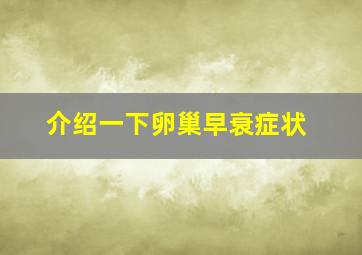 介绍一下卵巢早衰症状